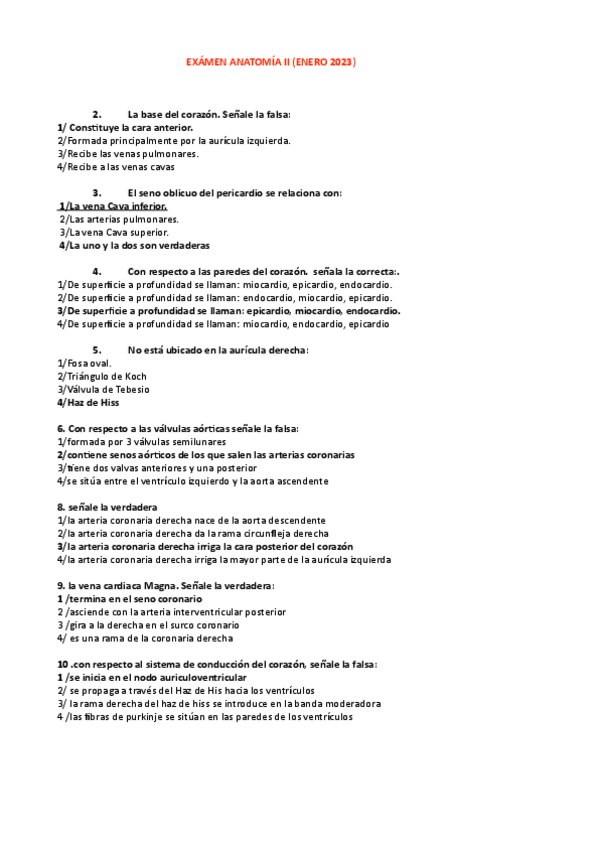 EXÁMEN ANATOMÍA II (ENERO 2023)

2. La base del corazón. Señale la falsa:
1/ Constituye la cara anterior.
2/Formada principalmente por la aurícula izquierda.
3/Recibe las venas pulmonares.
4/Recibe a las venas cavas

3. El seno oblicuo del pericardio se relaciona con:
1/La vena Cava inferior.
2/Las arterias pulmonares.
3/La vena Cava superior.
4/La uno y la dos son verdaderas

4. Con respecto a las paredes del corazón. señala la correcta:.
1/De superficie a profundidad se llaman: miocardio, epicardio, endocardio.
2/De superficie a profundidad se llaman: endocardio, miocardio, epicardio.
3/De superficie a profundidad se llaman: epicardio, miocardio, endocardio.
4/De superficie a profundidad se llaman: miocardio, endocardio, epicardio

5. No está ubicado en la aurícula derecha:
1/Fosa oval.
2/Triángulo de Koch
3/Válvula de Tebesio
4/Haz de Hiss

6. Con respecto a las válvulas aórticas señale la falsa:
1/formada por 3 válvulas semilunares
2/contiene senos aórticos de los que salen las arterias coronarias
3/tiene dos valvas anteriores y una posterior
4/se sitúa entre el ventrículo izquierdo y la aorta ascendente

8. señale la verdadera
1/la arteria coronaria derecha nace de la aorta descendente
2/la arteria coronaria derecha da la rama circunfleja derecha
3/la arteria coronaria derecha irriga la cara posterior del corazón
4/la arteria coronaria derecha irriga la mayor parte de la aurícula izquierda

9. la vena cardiaca Magna. Señale la verdadera:
1 /termina en el seno coronario
2 /asciende con la arteria interventricular posterior
3 /gira a la derecha en el surco coronario
4/ es una rama de la coronaria derecha

10 .con respecto al sistema de conducción del corazón, señale la falsa:
1 /se inicia en el nodo auriculoventricular
2/ se propaga a través del Haz de His hacia los ventrículos
3/ la rama derecha del haz de hiss se introduce en la banda moderadora
4 /las fibras de purkinje se sitúan en las paredes de los ventrículos